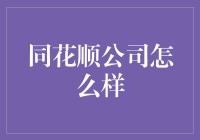 同花顺公司怎么样